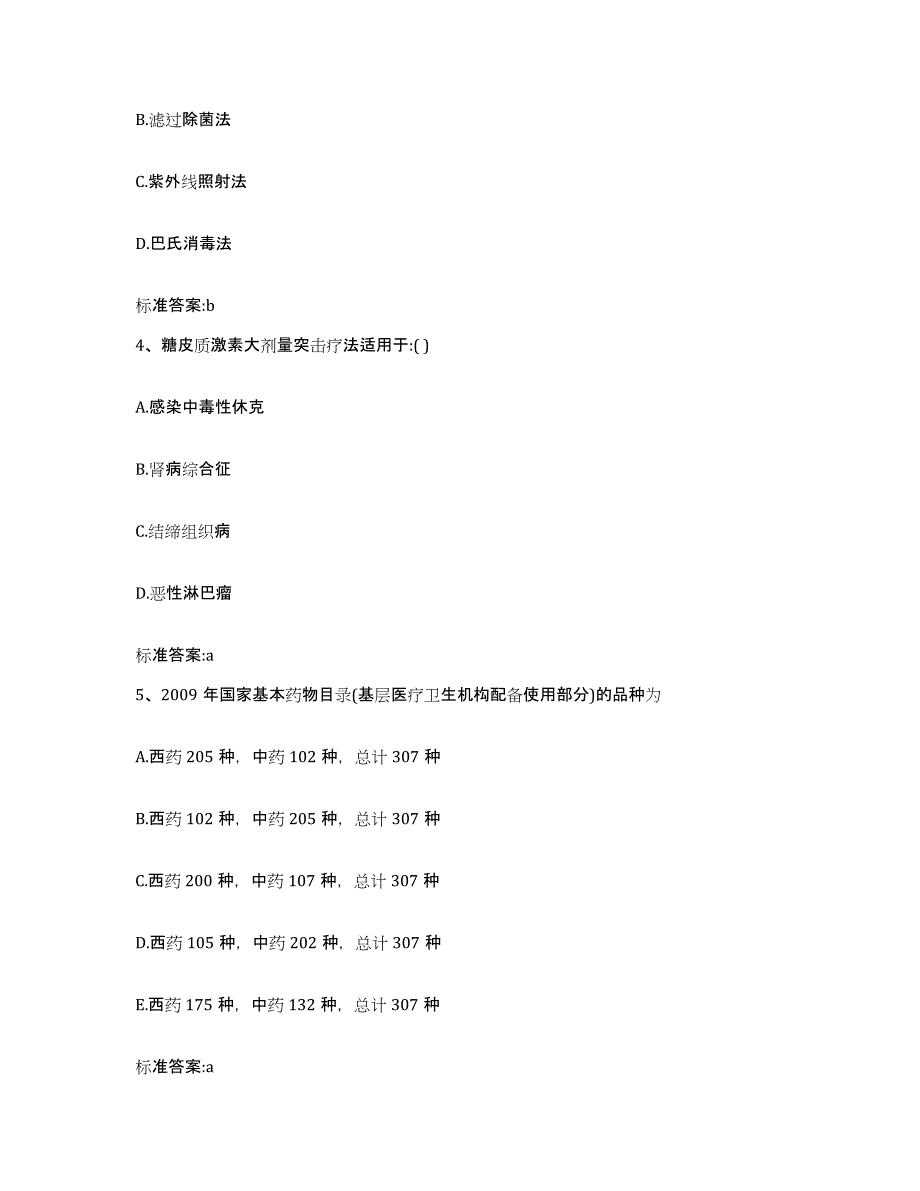 B.滤过除菌法

C.紫外线照射法

D.巴氏消毒法

标准答案:b

4、糖皮质激素大剂量突击疗法适用于:( )

A.感染中毒性休克

B.肾病综合征

C.结缔组织病

D.恶性淋巴瘤

标准答案:a

5、2009 年国家基本药物目录(基层医疗卫生机构配备使用部分)的品种为

A.西药 205 种，中药 102 种，总计 307 种

B.西药 102 种，中药 205 种，总计 307 种

C.西药 200 种，中药 107 种，总计 307 种

D.西药 105 种，中药 202 种，总计 307 种

E.西药 175 种，中药 132 种，总计 307 种

标准答案:a